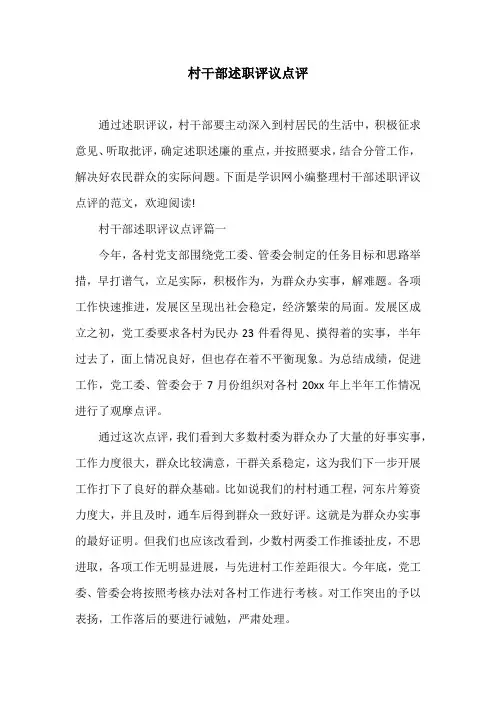 村干部述职评议点评

通过述职评议，村干部要主动深入到村居民的生活中，积极征求意见、听取批评，确定述职述廉的重点，并按照要求，结合分管工作，解决好农民群众的实际问题。下面是学识网小编整理村干部述职评议点评的范文，欢迎阅读!

村干部述职评议点评篇一

今年，各村党支部围绕党工委、管委会制定的任务目标和思路举措，早打谱气，立足实际，积极作为，为群众办实事，解难题。各项工作快速推进，发展区呈现出社会稳定，经济繁荣的局面。发展区成立之初，党工委要求各村为民办 23 件看得见、摸得着的实事，半年过去了，面上情况良好，但也存在着不平衡现象。为总结成绩，促进工作，党工委、管委会于 7 月份组织对各村 20xx 年上半年工作情况进行了观摩点评。

通过这次点评，我们看到大多数村委为群众办了大量的好事实事，工作力度很大，群众比较满意，干群关系稳定，这为我们下一步开展工作打下了良好的群众基础。比如说我们的村村通工程，河东片筹资力度大，并且及时，通车后得到群众一致好评。这就是为群众办实事的最好证明。但我们也应该改看到，少数村两委工作推诿扯皮，不思进取，各项工作无明显进展，与先进村工作差距很大。今年底，党工委、管委会将按照考核办法对各村工作进行考核。对工作突出的予以表扬，工作落后的要进行诫勉，严肃处理。